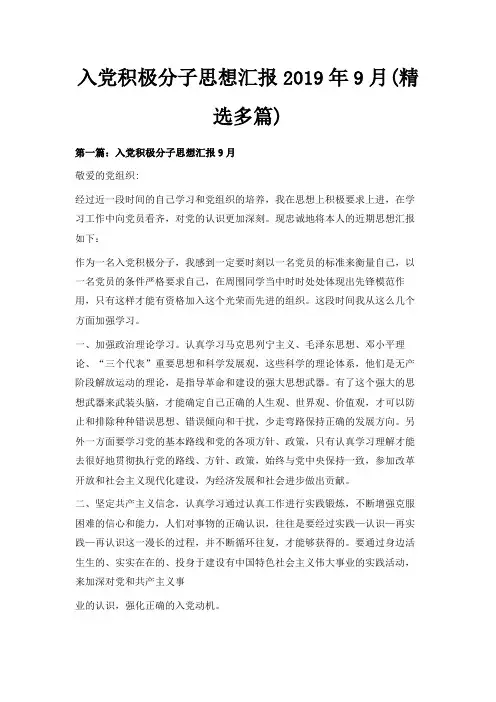 入党积极分子思想汇报 2019 年 9 月(精选多篇)

第一篇：入党积极分子思想汇报 9 月

敬爱的党组织:

经过近一段时间的自己学习和党组织的培养，我在思想上积极要求上进，在学习工作中向党员看齐，对党的认识更加深刻。现忠诚地将本人的近期思想汇报如下：

作为一名入党积极分子，我感到一定要时刻以一名党员的标准来衡量自己，以一名党员的条件严格要求自己，在周围同学当中时时处处体现出先锋模范作用，只有这样才能有资格加入这个光荣而先进的组织。这段时间我从这么几个方面加强学习。

一、加强政治理论学习。认真学习马克思列宁主义、毛泽东思想、邓小平理论、“三个代表”重要思想和科学发展观，这些科学的理论体系，他们是无产阶段解放运动的理论，是指导革命和建设的强大思想武器。有了这个强大的思想武器来武装头脑，才能确定自己正确的人生观、世界观、价值观，才可以防止和排除种种错误思想、错误倾向和干扰，少走弯路保持正确的发展方向。另外一方面要学习党的基本路线和党的各项方针、政策，只有认真学习理解才能去很好地贯彻执行党的路线、方针、政策，始终与党中央保持一致，参加改革开放和社会主义现代化建设，为经济发展和社会进步做出贡献。

二、坚定共产主义信念，认真学习通过认真工作进行实践锻炼，不断增强克服困难的信心和能力，人们对事物的正确认识，往往是要经过实践—认识—再实践—再认识这一漫长的过程，并不断循环往复，才能够获得的。要通过身边活生生的、实实在在的、投身于建设有中国特色社会主义伟大事业的实践活动，来加深对党和共产主义事

业的认识，强化正确的入党动机。